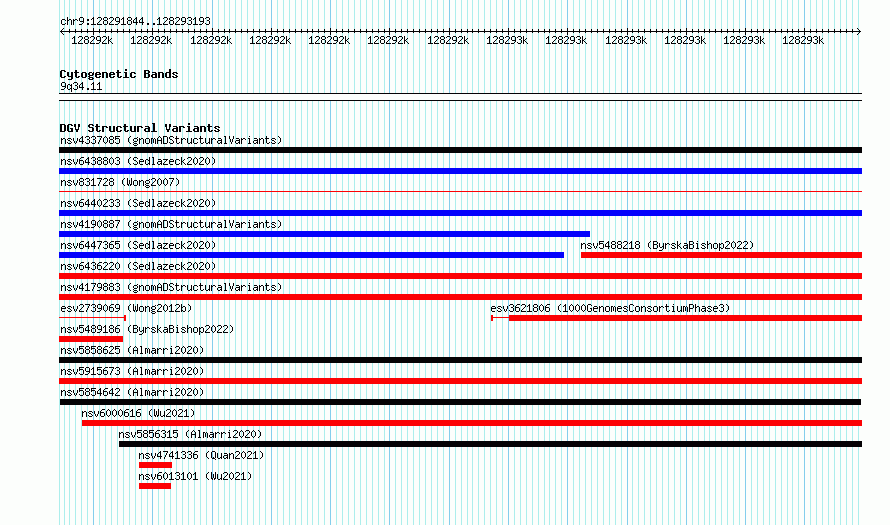 chr9:128291844..128293193

128292k 128292k 128292k 128292k 128292k 128292k 128292k 128293k 128293k 128293k 128293k 128293k 128293k

Cytogenetic Bands
9q34.11

DGV Structural Variants
nsv4337085 (gnomADStructuralVariants)
nsv6438803 (Sedlazeck2020)
nsv831728 (Wong2007)
nsv6440233 (Sedlazeck2020)
nsv4190887 (gnomADStructuralVariants)
nsv6447365 (Sedlazeck2020)
nsv5488218 (ByrskaBishop2022)
nsv6436220 (Sedlazeck2020)
nsv4179883 (gnomADStructuralVariants)
esv2739069 (Wong2012b)
esv3621806 (1000GenomesConsortiumPhase3)
nsv5489186 (ByrskaBishop2022)
nsv5858625 (Almarri2020)
nsv5915673 (Almarri2020)
nsv5854642 (Almarri2020)
nsv6000616 (Wu2021)
nsv5856315 (Almarri2020)
nsv4741336 (Quan2021)
nsv6013101 (Wu2021)